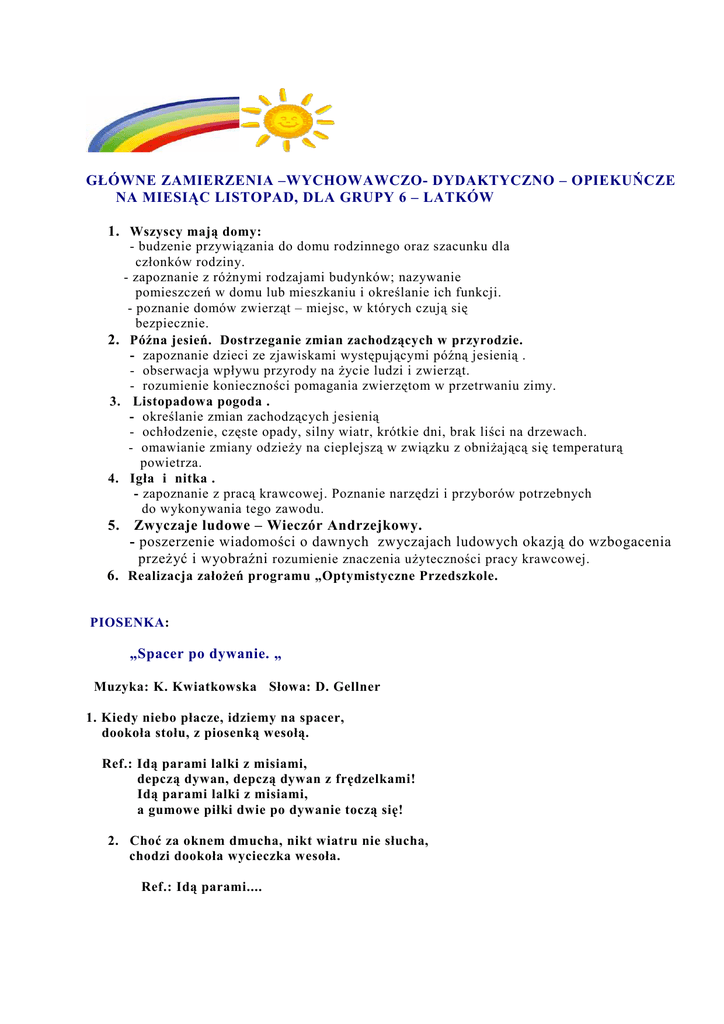 GŁÓWNE ZAMIERZENIA –WYCHOWAWCZO- DYDAKTYCZNO – OPIEKUŃCZE NA MIESIĄC LISTOPAD, DLA GRUPY 6 – LATKÓW

1. Wszyscy mają domy:
- budzenie przywiązania do domu rodzinnego oraz szacunku dla członków rodziny.
- zapoznanie z różnymi rodzajami budynków; nazywanie pomieszczeń w domu lub mieszkaniu i określanie ich funkcji.
- poznanie domów zwierząt – miejsc, w których czują się bezpiecznie.
2. Późna jesień. Dostrzeganie zmian zachodzących w przyrodzie.
- zapoznanie dzieci ze zjawiskami występującymi późną jesienią .
- obserwacja wpływu przyrody na życie ludzi i zwierząt.
- rozumienie konieczności pomagania zwierzętom w przetrwaniu zimy.
3. Listopadowa pogoda .
- określanie zmian zachodzących jesienią
- ochłodzenie, częste opady, silny wiatr, krótkie dni, brak liści na drzewach.
- omawianie zmiany odzieży na cieplejszą w związku z obniżającą się temperaturą powietrza.
4. Igła i nitka .
- zapoznanie z pracą krawcowej. Poznanie narzędzi i przyborów potrzebnych do wykonywania tego zawodu.
5. Zwyczaje ludowe – Wieczór Andrzejkowy.
- poszerzenie wiadomości o dawnych zwyczajach ludowych okazją do wzbogacenia przeżyć i wyobraźni rozumienie znaczenia użyteczności pracy krawcowej.
6. Realizacja założeń programu „Optymistyczne Przedszkole.

PIOSENKA:

„Spacer po dywanie. „

Muzyka: K. Kwiatkowska Słowa: D. Gellner

1. Kiedy niebo płacze, idziemy na spacer,
dookoła stołu, z piosenką wesołą.

Ref.: Idą parami lalki z misiami,
depczą dywan, depczą dywan z frędzelkami!
Idą parami lalki z misiami,
a gumowe piłki dwie po dywanie toczą się!

2. Choć za oknem dmucha, nikt wiatru nie słucha,
chodzi dookoła wycieczka wesoła.

Ref.: Idą parami....